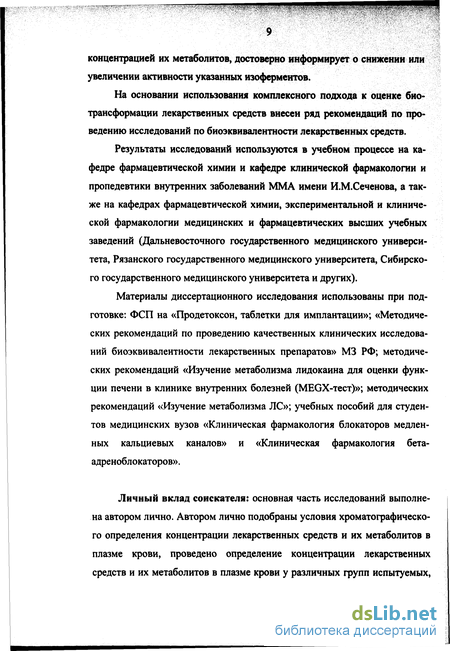 9

концентрацией их метаболитов, достоверно информирует о снижении или увеличении активности указанных изоферментов.

На основании использования комплексного подхода к оценке биотрансформации лекарственных средств внесен ряд рекомендаций по проведению исследований по биоэквивалентности лекарственных средств.

Результаты исследований используются в учебном процессе на кафедре фармацевтической химии и кафедре клинической фармакологии и пропедевтики внутренних заболеваний ММА имени И.М.Сеченова, а также на кафедрах фармацевтической химии, экспериментальной и клинической фармакологии медицинских и фармацевтических высших учебных заведений (Дальневосточного государственного медицинского университета, Рязанского государственного медицинского университета, Сибирского государственного медицинского университета и других).

Материалы диссертационного исследования использованы при подготовке: ФСП на «Продетоксон, таблетки для имплантации»; «Методических рекомендаций по проведению качественных клинических исследований биоэквивалентности лекарственных препаратов» МЗ РФ; методических рекомендаций «Изучение метаболизма лидокаина для оценки функции печени в клинике внутренних болезней (MEGX-тест)»; методических рекомендаций «Изучение метаболизма ЛС»; учебных пособий для студентов медицинских вузов «Клиническая фармакология блокаторов медленных кальциевых каналов» и «Клиническая фармакология бета-адреноблокаторов».

Личный вклад соискателя: основная часть исследований выполнена автором лично. Автором лично подобраны условия хроматографического определения концентрации лекарственных средств и их метаболитов в плазме крови, проведено определение концентрации лекарственных средств и их метаболитов в плазме крови у различных групп испытуемых,

dsLib.net
библиотека диссертаций